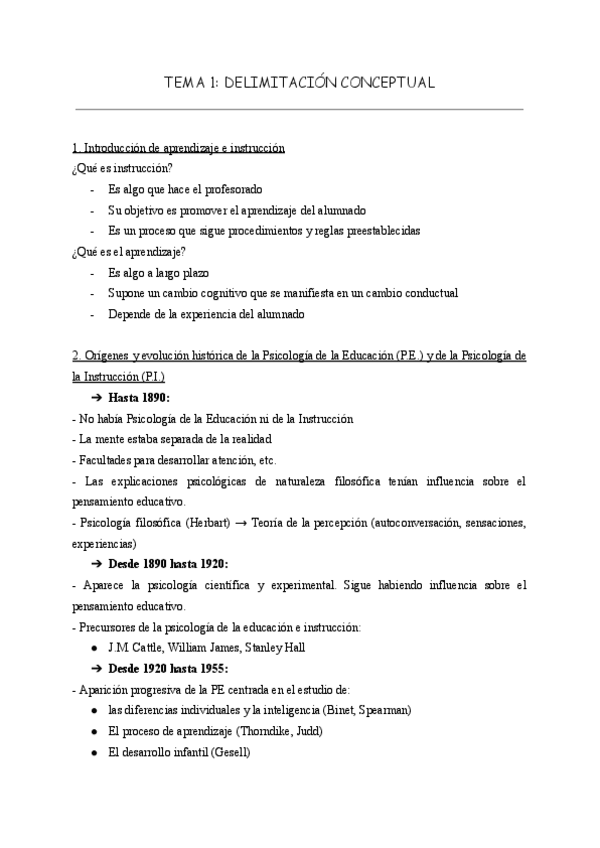 TEMA 1: DELIMITACIÓN CONCEPTUAL

1. Introducción de aprendizaje e instrucción
¿Qué es instrucción?
- Es algo que hace el profesorado
- Su objetivo es promover el aprendizaje del alumnado
- Es un proceso que sigue procedimientos y reglas preestablecidas
¿Qué es el aprendizaje?
- Es algo a largo plazo
- Supone un cambio cognitivo que se manifiesta en un cambio conductual
- Depende de la experiencia del alumnado

2. Orígenes y evolución histórica de la Psicología de la Educación (P.E.) y de la Psicología de la Instrucción (P.I.)
➔ Hasta 1890:
- No había Psicología de la Educación ni de la Instrucción
- La mente estaba separada de la realidad
- Facultades para desarrollar atención, etc.
- Las explicaciones psicológicas de naturaleza filosófica tenían influencia sobre el pensamiento educativo.
- Psicología filosófica (Herbart) → Teoría de la percepción (autoconversación, sensaciones, experiencias)
➔ Desde 1890 hasta 1920:
- Aparece la psicología científica y experimental. Sigue habiendo influencia sobre el pensamiento educativo.
- Precursores de la psicología de la educación e instrucción:
● J.M Cattle, William James, Stanley Hall
➔ Desde 1920 hasta 1955:
- Aparición progresiva de la PE centrada en el estudio de:
● las diferencias individuales y la inteligencia (Binet, Spearman)
● El proceso de aprendizaje (Thorndike, Judd)
● El desarrollo infantil (Gesell)